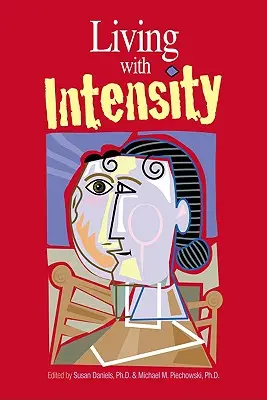 Living
with
Intensity

Edited by Susan Daniels, Ph.D. & Michael M. Piechowski, Ph.D.